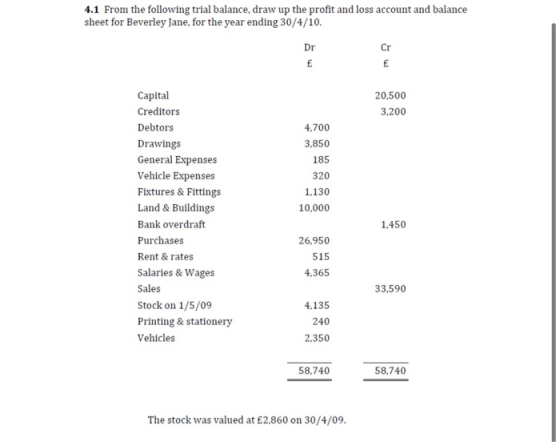 **4.1** From the following trial balance, draw up the profit and loss account and balance sheet for Beverley Jane, for the year ending 30/4/10.

| | Dr | Cr |
|---|---|---|
| | £ | £ |
| Capital | | 20,500 |
| Creditors | | 3,200 |
| Debtors | 4,700 | |
| Drawings | 3,850 | |
| General Expenses | 185 | |
| Vehicle Expenses | 320 | |
| Fixtures & Fittings | 1,130 | |
| Land & Buildings | 10,000 | |
| Bank overdraft | | 1,450 |
| Purchases | 26,950 | |
| Rent & rates | 515 | |
| Salaries & Wages | 4,365 | |
| Sales | | 33,590 |
| Stock on 1/5/09 | 4,135 | |
| Printing & stationery | 240 | |
| Vehicles | 2,350 | |
| | 58,740 | 58,740 |

The stock was valued at £2,860 on 30/4/09.